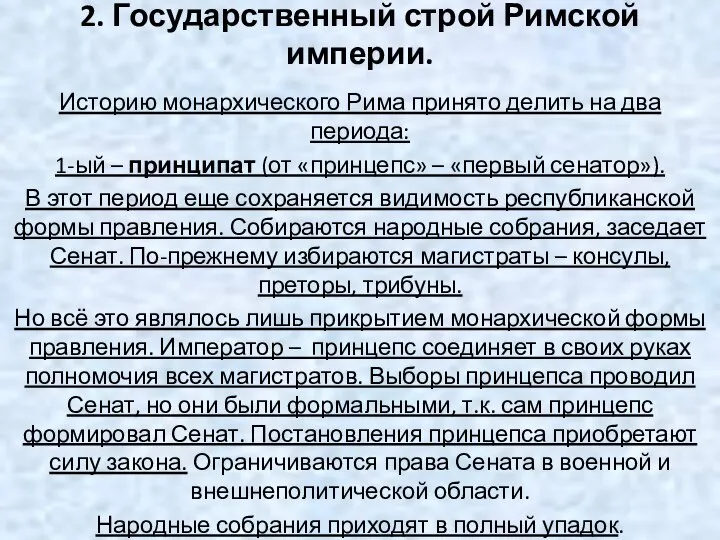 2. Государственный строй Римской империи.

Историю монархического Рима принято делить на два периода:

1-ый – принципат (от «принцепс» – «первый сенатор»).

В этот период еще сохраняется видимость республиканской формы правления. Собираются народные собрания, заседает Сенат. По-прежнему избираются магистраты – консулы, преторы, трибуны.

Но всё это являлось лишь прикрытием монархической формы правления. Император – принцепс соединяет в своих руках полномочия всех магистратов. Выборы принцепса проводил Сенат, но они были формальными, т.к. сам принцепс формировал Сенат. Постановления принцепса приобретают силу закона. Ограничиваются права Сената в военной и внешнеполитической области.

Народные собрания приходят в полный упадок.